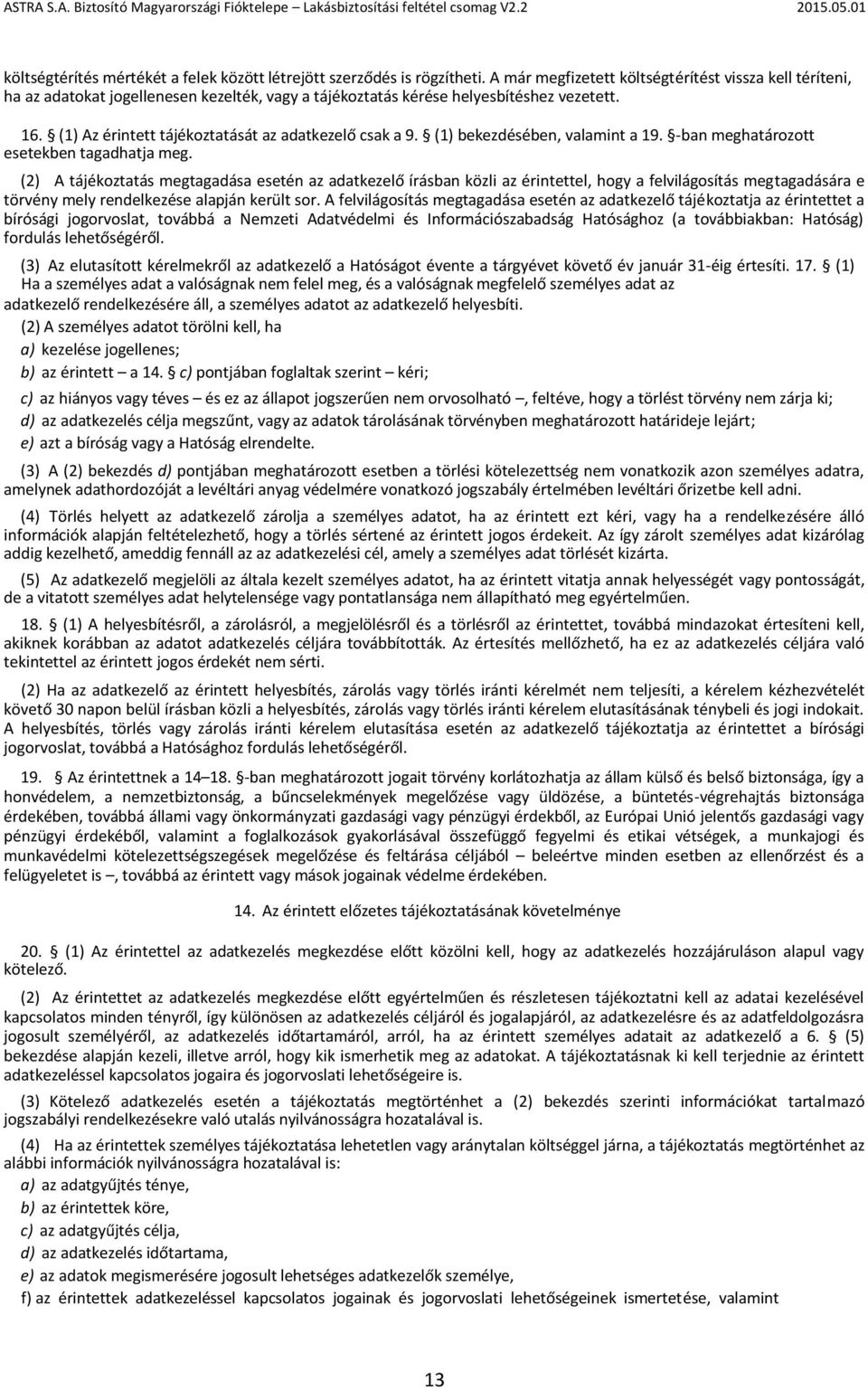 ASTRA S.A. Biztosító Magyarországi Fióktelepe – Lakásbiztosítási feltétel csomag V2.2 2015.05.01

költségtérítés mértékét a felek között létrejött szerződés is rögzítheti. A már megfizetett költségtérítést vissza kell téríteni, ha az adatokat jogellenesen kezelték, vagy a tájékoztatás kérése helyesbítéshez vezetett.

16. § (1) Az érintett tájékoztatását az adatkezelő csak a 9. § (1) bekezdésében, valamint a 19. §-ban meghatározott esetekben tagadhatja meg.

(2) A tájékoztatás megtagadása esetén az adatkezelő írásban közli az érintettel, hogy a felvilágosítás megtagadására e törvény mely rendelkezése alapján került sor. A felvilágosítás megtagadása esetén az adatkezelő tájékoztatja az érintettet a bírósági jogorvoslat, továbbá a Nemzeti Adatvédelmi és Információszabadság Hatósághoz (a továbbiakban: Hatóság) fordulás lehetőségéről.

(3) Az elutasított kérelmekről az adatkezelő a Hatóságot évente a tárgyévet követő év január 31-éig értesíti. 17. § (1) Ha a személyes adat a valóságnak nem felel meg, és a valóságnak megfelelő személyes adat az adatkezelő rendelkezésére áll, a személyes adatot az adatkezelő helyesbíti.

(2) A személyes adatot törölni kell, ha

a) kezelése jogellenes;

b) az érintett – a 14. § c) pontjában foglaltak szerint – kéri;

c) az hiányos vagy téves – és ez az állapot jogszerűen nem orvosolható –, feltéve, hogy a törlést törvény nem zárja ki;

d) az adatkezelés célja megszűnt, vagy az adatok tárolásának törvényben meghatározott határideje lejárt;

e) azt a bíróság vagy a Hatóság elrendelte.

(3) A (2) bekezdés d) pontjában meghatározott esetben a törlési kötelezettség nem vonatkozik azon személyes adatra, amelynek adathordozóját a levéltári anyag védelmére vonatkozó jogszabály értelmében levéltári őrizetbe kell adni.

(4) Törlés helyett az adatkezelő zárolja a személyes adatot, ha az érintett ezt kéri, vagy ha a rendelkezésére álló információk alapján feltételezhető, hogy a törlés sértené az érintett jogos érdekeit. Az így zárolt személyes adat kizárólag addig kezelhető, ameddig fennáll az az adatkezelési cél, amely a személyes adat törlését kizárta.

(5) Az adatkezelő megjelöli az általa kezelt személyes adatot, ha az érintett vitatja annak helyességét vagy pontosságát, de a vitatott személyes adat helytelensége vagy pontatlansága nem állapítható meg egyértelműen.

18. § (1) A helyesbítésről, a zárolásról, a megjelölésről és a törlésről az érintettet, továbbá mindazokat értesíteni kell, akiknek korábban az adatot adatkezelés céljára továbbították. Az értesítés mellőzhető, ha ez az adatkezelés céljára való tekintettel az érintett jogos érdekét nem sérti.

(2) Ha az adatkezelő az érintett helyesbítés, zárolás vagy törlés iránti kérelmét nem teljesíti, a kérelem kézhezvételét követő 30 napon belül írásban közli a helyesbítés, zárolás vagy törlés iránti kérelem elutasításának ténybeli és jogi indokait. A helyesbítés, törlés vagy zárolás iránti kérelem elutasítása esetén az adatkezelő tájékoztatja az érintettet a bírósági jogorvoslat, továbbá a Hatósághoz fordulás lehetőségéről.

19. § Az érintettnek a 14–18. §-ban meghatározott jogait törvény korlátozhatja az állam külső és belső biztonsága, így a honvédelem, a nemzetbiztonság, a bűncselekmények megelőzése vagy üldözése, a büntetés-végrehajtás biztonsága érdekében, továbbá állami vagy önkormányzati gazdasági vagy pénzügyi érdekből, az Európai Unió jelentős gazdasági vagy pénzügyi érdekéből, valamint a foglalkozások gyakorlásával összefüggő fegyelmi és etikai vétségek, a munkajogi és munkavédelmi kötelezettségszegések megelőzése és feltárása céljából – beleértve minden esetben az ellenőrzést és a felügyeletet is –, továbbá az érintett vagy mások jogainak védelme érdekében.

14. Az érintett előzetes tájékoztatásának követelménye

20. § (1) Az érintettel az adatkezelés megkezdése előtt közölni kell, hogy az adatkezelés hozzájáruláson alapul vagy kötelező.

(2) Az érintettet az adatkezelés megkezdése előtt egyértelműen és részletesen tájékoztatni kell az adatai kezelésével kapcsolatos minden tényről, így különösen az adatkezelés céljáról és jogalapjáról, az adatkezelésre és az adatfeldolgozásra jogosult személyéről, az adatkezelés időtartamáról, arról, ha az érintett személyes adatait az adatkezelő a 6. § (5) bekezdése alapján kezeli, illetve arról, hogy kik ismerhetik meg az adatokat. A tájékoztatásnak ki kell terjednie az érintett adatkezeléssel kapcsolatos jogaira és jogorvoslati lehetőségeire is.

(3) Kötelező adatkezelés esetén a tájékoztatás megtörténhet a (2) bekezdés szerinti információkat tartalmazó jogszabályi rendelkezésekre való utalás nyilvánosságra hozatalával is.

(4) Ha az érintettek személyes tájékoztatása lehetetlen vagy aránytalan költséggel járna, a tájékoztatás megtörténhet az alábbi információk nyilvánosságra hozatalával is:

a) az adatgyűjtés ténye,

b) az érintettek köre,

c) az adatgyűjtés célja,

d) az adatkezelés időtartama,

e) az adatok megismerésére jogosult lehetséges adatkezelők személye,

f) az érintettek adatkezeléssel kapcsolatos jogainak és jogorvoslati lehetőségeinek ismertetése, valamint

13